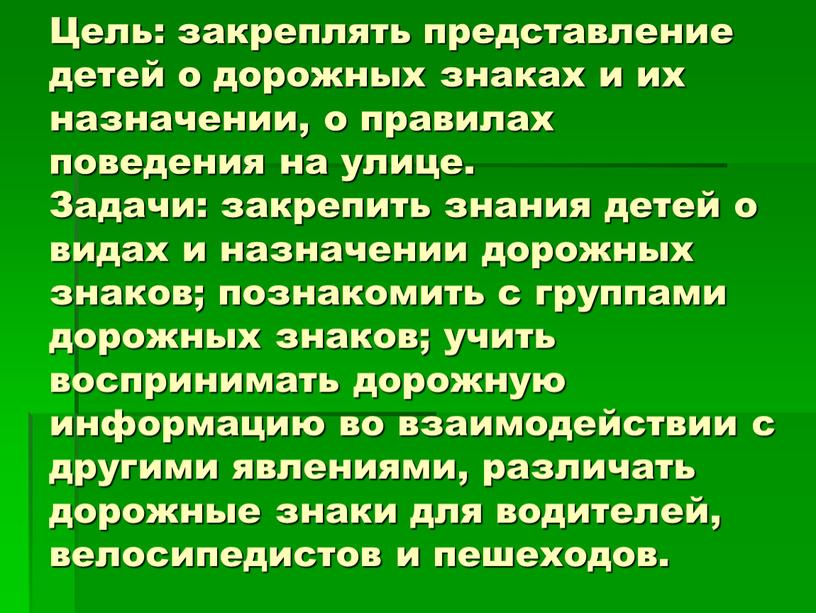 Цель: закреплять представление детей о дорожных знаках и их назначении, о правилах поведения на улице.
Задачи: закрепить знания детей о видах и назначении дорожных знаков; познакомить с группами дорожных знаков; учить воспринимать дорожную информацию во взаимодействии с другими явлениями, различать дорожные знаки для водителей, велосипедистов и пешеходов.